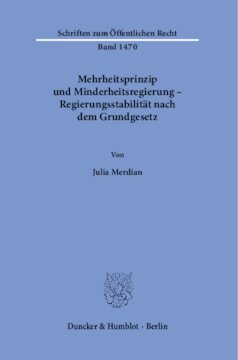 Schriften zum Öffentlichen Recht

Band 1470

Mehrheitsprinzip und Minderheitsregierung – Regierungsstabilität nach dem Grundgesetz

Von

Julia Merdian

Duncker & Humblot · Berlin